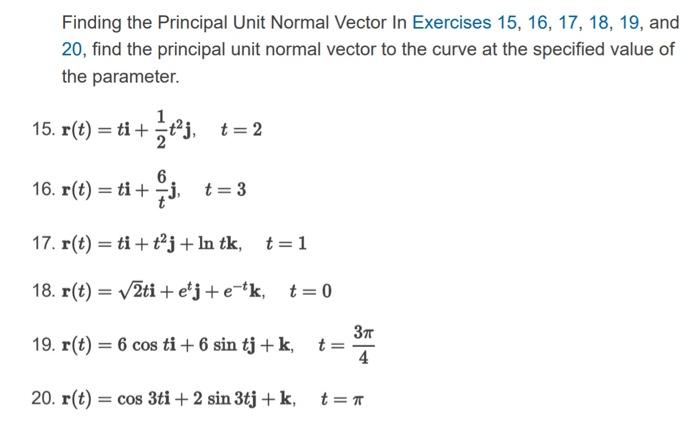 Finding the Principal Unit Normal Vector In Exercises 15, 16, 17, 18, 19, and 20, find the principal unit normal vector to the curve at the specified value of the parameter.

15. $\mathbf{r}(t) = t\mathbf{i} + \frac{1}{2}t^2\mathbf{j}, \quad t = 2$

16. $\mathbf{r}(t) = t\mathbf{i} + \frac{6}{t}\mathbf{j}, \quad t = 3$

17. $\mathbf{r}(t) = t\mathbf{i} + t^2\mathbf{j} + \ln t\mathbf{k}, \quad t = 1$

18. $\mathbf{r}(t) = \sqrt{2}t\mathbf{i} + e^t\mathbf{j} + e^{-t}\mathbf{k}, \quad t = 0$

19. $\mathbf{r}(t) = 6\cos t\mathbf{i} + 6\sin t\mathbf{j} + \mathbf{k}, \quad t = \frac{3\pi}{4}$

20. $\mathbf{r}(t) = \cos 3t\mathbf{i} + 2\sin 3t\mathbf{j} + \mathbf{k}, \quad t = \pi$